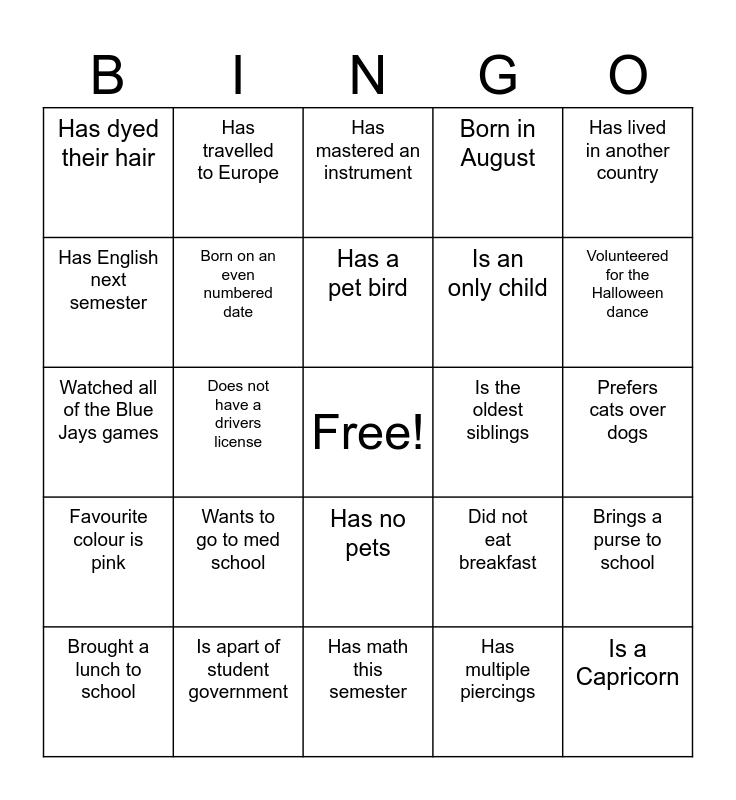 | B | I | N | G | O |
|---|---|---|---|---|
| Has dyed their hair | Has travelled to Europe | Has mastered an instrument | Born in August | Has lived in another country |
| Has English next semester | Born on an even numbered date | Has a pet bird | Is an only child | Volunteered for the Halloween dance |
| Watched all of the Blue Jays games | Does not have a drivers license | Free! | Is the oldest siblings | Prefers cats over dogs |
| Favourite colour is pink | Wants to go to med school | Has no pets | Did not eat breakfast | Brings a purse to school |
| Brought a lunch to school | Is apart of student government | Has math this semester | Has multiple piercings | Is a Capricorn |